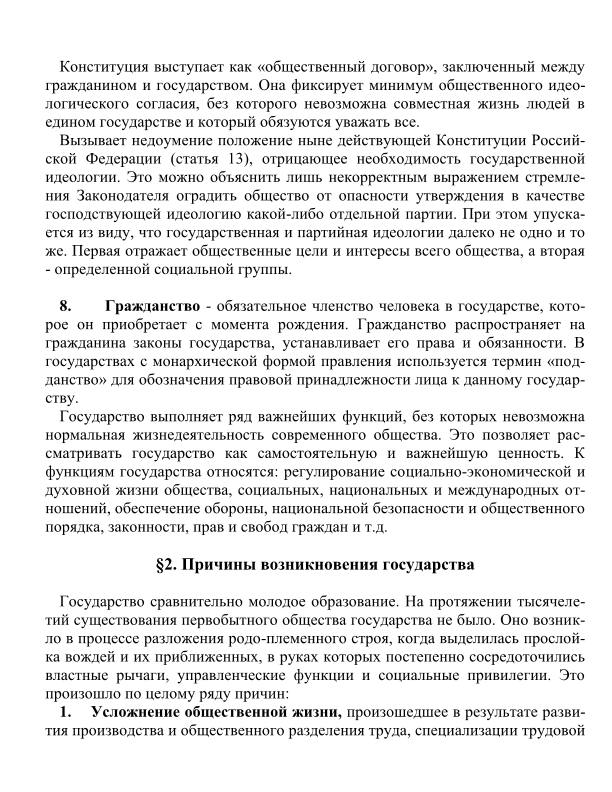 Конституция выступает как «общественный договор», заключенный между гражданином и государством. Она фиксирует минимум общественного идеологического согласия, без которого невозможна совместная жизнь людей в едином государстве и который обязуются уважать все.

Вызывает недоумение положение ныне действующей Конституции Российской Федерации (статья 13), отрицающее необходимость государственной идеологии. Это можно объяснить лишь некорректным выражением стремления Законодателя оградить общество от опасности утверждения в качестве господствующей идеологию какой-либо отдельной партии. При этом упускается из виду, что государственная и партийная идеологии далеко не одно и то же. Первая отражает общественные цели и интересы всего общества, а вторая - определенной социальной группы.

8. Гражданство - обязательное членство человека в государстве, которое он приобретает с момента рождения. Гражданство распространяет на гражданина законы государства, устанавливает его права и обязанности. В государствах с монархической формой правления используется термин «подданство» для обозначения правовой принадлежности лица к данному государству.

Государство выполняет ряд важнейших функций, без которых невозможна нормальная жизнедеятельность современного общества. Это позволяет рассматривать государство как самостоятельную и важнейшую ценность. К функциям государства относятся: регулирование социально-экономической и духовной жизни общества, социальных, национальных и международных отношений, обеспечение обороны, национальной безопасности и общественного порядка, законности, прав и свобод граждан и т.д.

§2. Причины возникновения государства

Государство сравнительно молодое образование. На протяжении тысячелетий существования первобытного общества государства не было. Оно возникло в процессе разложения родо-племенного строя, когда выделилась прослойка вождей и их приближенных, в руках которых постепенно сосредоточились властные рычаги, управленческие функции и социальные привилегии. Это произошло по целому ряду причин:

1. Усложнение общественной жизни, произошедшее в результате развития производства и общественного разделения труда, специализации трудовой